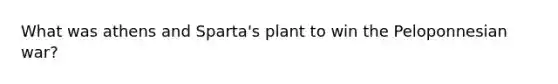 What was athens and Sparta's plant to win the Peloponnesian war?